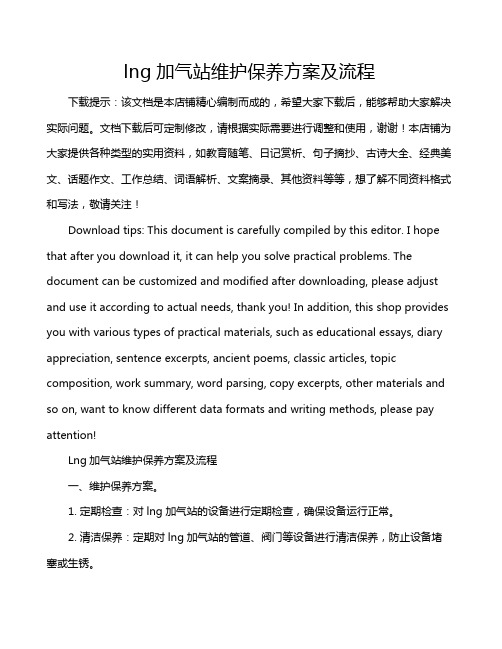 lng 加气站维护保养方案及流程

下载提示：该文档是本店铺精心编制而成的，希望大家下载后，能够帮助大家解决实际问题。文档下载后可定制修改，请根据实际需要进行调整和使用，谢谢！本店铺为大家提供各种类型的实用资料，如教育随笔、日记赏析、句子摘抄、古诗大全、经典美文、话题作文、工作总结、词语解析、文案摘录、其他资料等等，想了解不同资料格式和写法，敬请关注！

Download tips: This document is carefully compiled by this editor. I hope that after you download it, it can help you solve practical problems. The document can be customized and modified after downloading, please adjust and use it according to actual needs, thank you! In addition, this shop provides you with various types of practical materials, such as educational essays, diary appreciation, sentence excerpts, ancient poems, classic articles, topic composition, work summary, word parsing, copy excerpts, other materials and so on, want to know different data formats and writing methods, please pay attention!

Lng 加气站维护保养方案及流程

一、维护保养方案。

1. 定期检查：对 lng 加气站的设备进行定期检查，确保设备运行正常。

2. 清洁保养：定期对 lng 加气站的管道、阀门等设备进行清洁保养，防止设备堵塞或生锈。